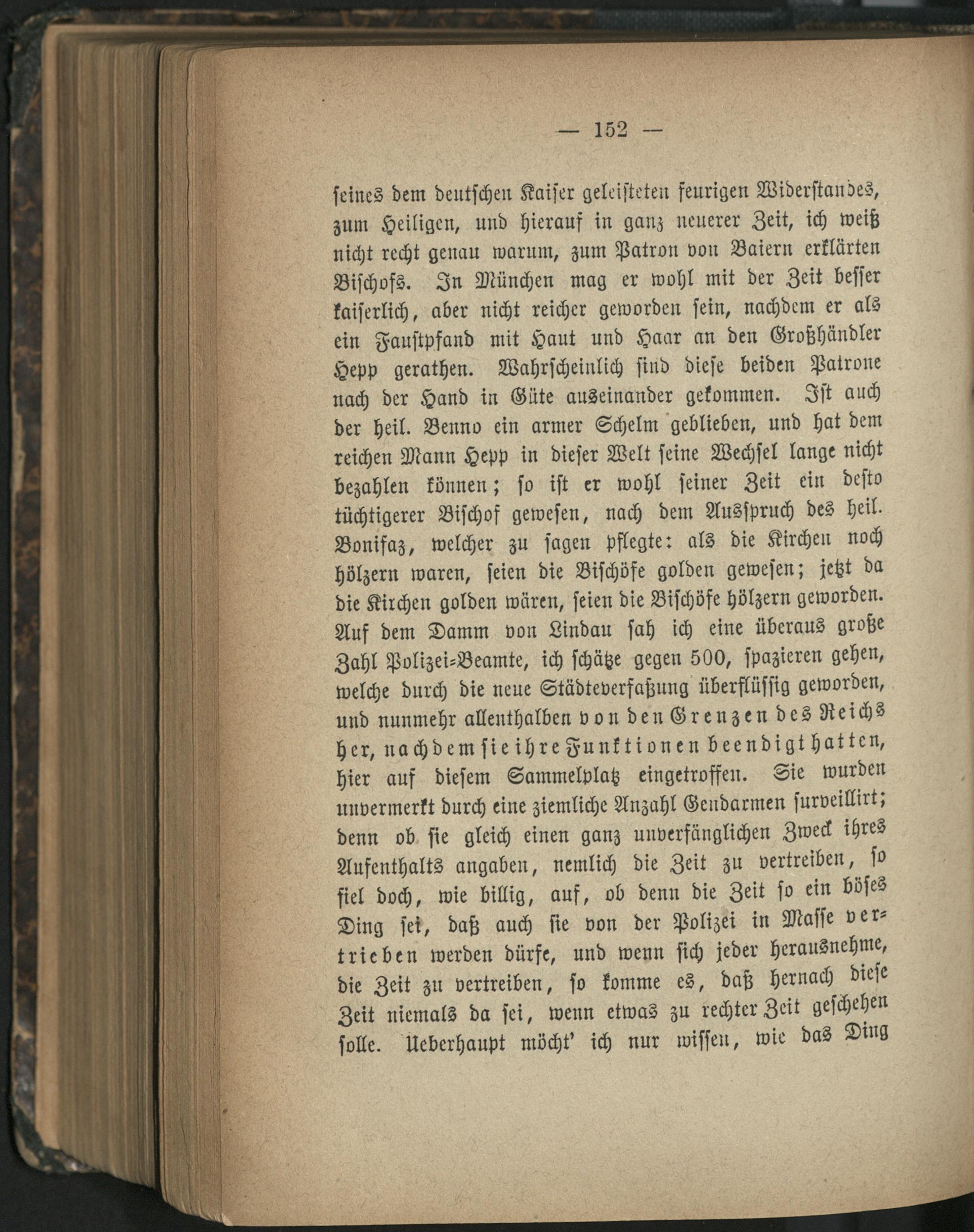 — 152 —

seines dem deutschen Kaiser geleisteten feurigen Widerstandes, zum Heiligen, und hierauf in ganz neuerer Zeit, ich weiß nicht recht genau warum, zum Patron von Baiern erklärten Bischofs. In München mag er wohl mit der Zeit besser kaiserlich, aber nicht reicher geworden sein, nachdem er als ein Faustpfand mit Haut und Haar an den Großhändler Hepp gerathen. Wahrscheinlich sind diese beiden Patrone nach der Hand in Güte auseinander gekommen. Ist auch der heil. Benno ein armer Schelm geblieben, und hat dem reichen Mann Hepp in dieser Welt seine Wechsel lange nicht bezahlen können; so ist er wohl seiner Zeit ein desto tüchtigerer Bischof gewesen, nach dem Ausspruch des heil. Bonifaz, welcher zu sagen pflegte: als die Kirchen noch hölzern waren, seien die Bischöfe golden gewesen; jetzt da die Kirchen golden wären, seien die Bischöfe hölzern geworden. Auf dem Damm von Lindau sah ich eine überaus große Zahl Polizei-Beamte, ich schätze gegen 500, spazieren gehen, welche durch die neue Städteverfaßung überflüssig geworden, und nunmehr allenthalben von den Grenzen des Reichs her, nachdem sie ihre Funktionen beendigt hatten, hier auf diesem Sammelplatz eingetroffen. Sie wurden unvermerkt durch eine ziemliche Anzahl Gendarmen surveillirt; denn ob sie gleich einen ganz unverfänglichen Zweck ihres Aufenthalts angaben, nemlich die Zeit zu vertreiben, so fiel doch, wie billig, auf, ob denn die Zeit so ein böses Ding sei, daß auch sie von der Polizei in Masse vertrieben werden dürfe, und wenn sich jeder herausnehme, die Zeit zu vertreiben, so komme es, daß hernach diese Zeit niemals da sei, wenn etwas zu rechter Zeit geschehen solle. Ueberhaupt möcht' ich nur wissen, wie das Ding